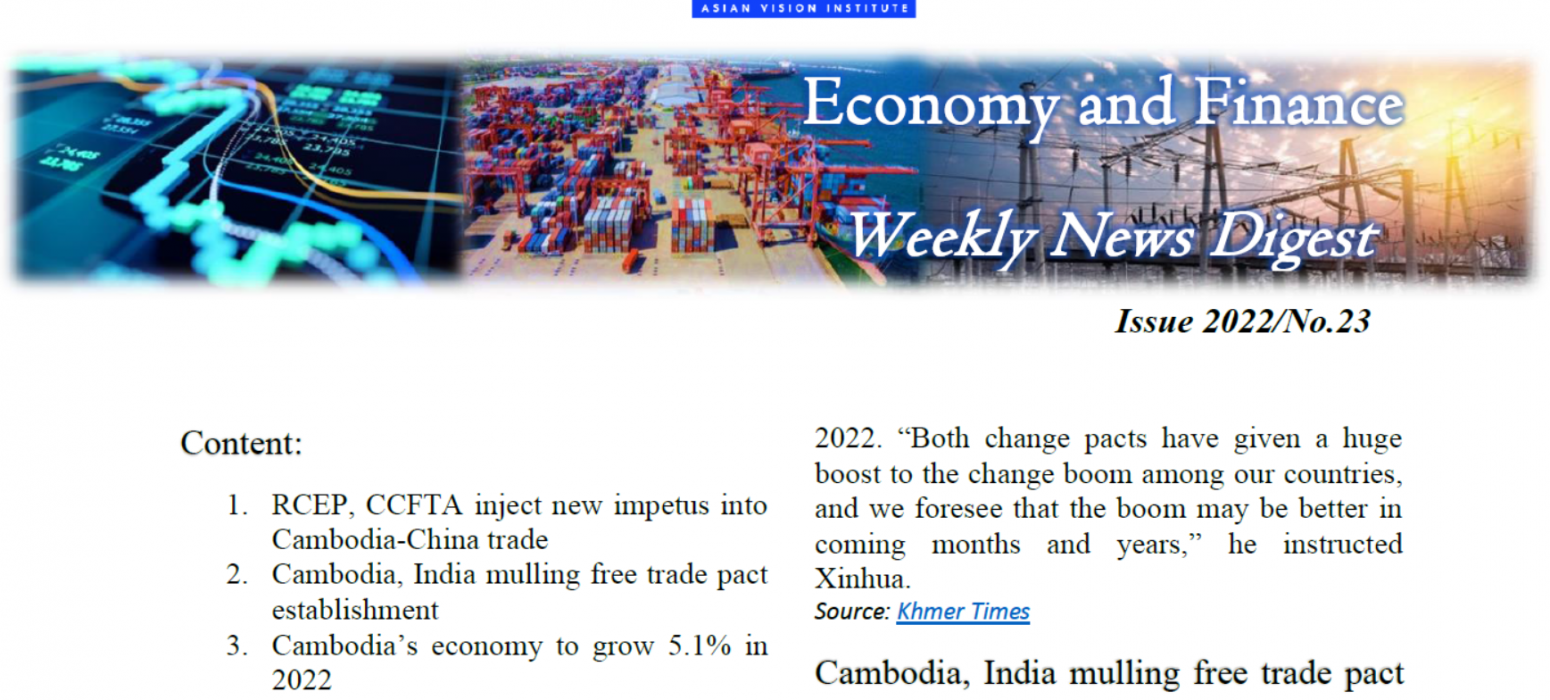 ASIAN VISION INSTITUTE

Economy and Finance

Weekly News Digest

Issue 2022/No.23

Content:

1. RCEP, CCFTA inject new impetus into Cambodia-China trade
2. Cambodia, India mulling free trade pact establishment
3. Cambodia's economy to grow 5.1% in 2022

2022. "Both change pacts have given a huge boost to the change boom among our countries, and we foresee that the boom may be better in coming months and years," he instructed Xinhua.

Source: Khmer Times

Cambodia, India mulling free trade pact